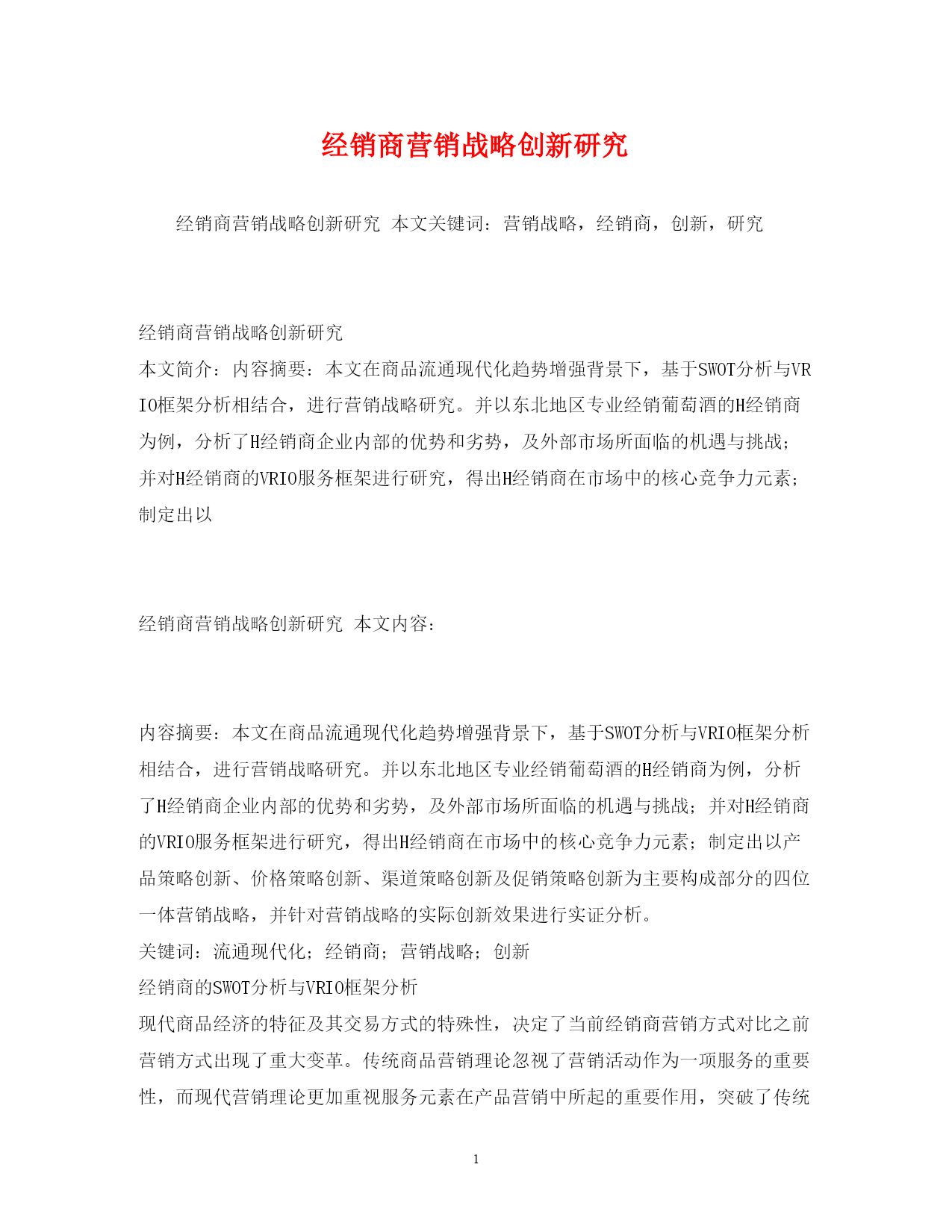 经销商营销战略创新研究

经销商营销战略创新研究 本文关键词：营销战略，经销商，创新，研究

经销商营销战略创新研究

本文简介：内容摘要：本文在商品流通现代化趋势增强背景下，基于SWOT分析与VRIO框架分析相结合，进行营销战略研究。并以东北地区专业经销葡萄酒的H经销商为例，分析了H经销商企业内部的优势和劣势，及外部市场所面临的机遇与挑战；并对H经销商的VRIO服务框架进行研究，得出H经销商在市场中的核心竞争力元素；制定出以

经销商营销战略创新研究 本文内容：

内容摘要：本文在商品流通现代化趋势增强背景下，基于SWOT分析与VRIO框架分析相结合，进行营销战略研究。并以东北地区专业经销葡萄酒的H经销商为例，分析了H经销商企业内部的优势和劣势，及外部市场所面临的机遇与挑战；并对H经销商的VRIO服务框架进行研究，得出H经销商在市场中的核心竞争力元素；制定出以产品策略创新、价格策略创新、渠道策略创新及促销策略创新为主要构成部分的四位一体营销战略，并针对营销战略的实际创新效果进行实证分析。

关键词：流通现代化；经销商；营销战略；创新

经销商的SWOT分析与VRIO框架分析

现代商品经济的特征及其交易方式的特殊性，决定了当前经销商营销方式对比之前营销方式出现了重大变革。传统商品营销理论忽视了营销活动作为一项服务的重要性，而现代营销理论更加重视服务元素在产品营销中所起的重要作用，突破了传统

1